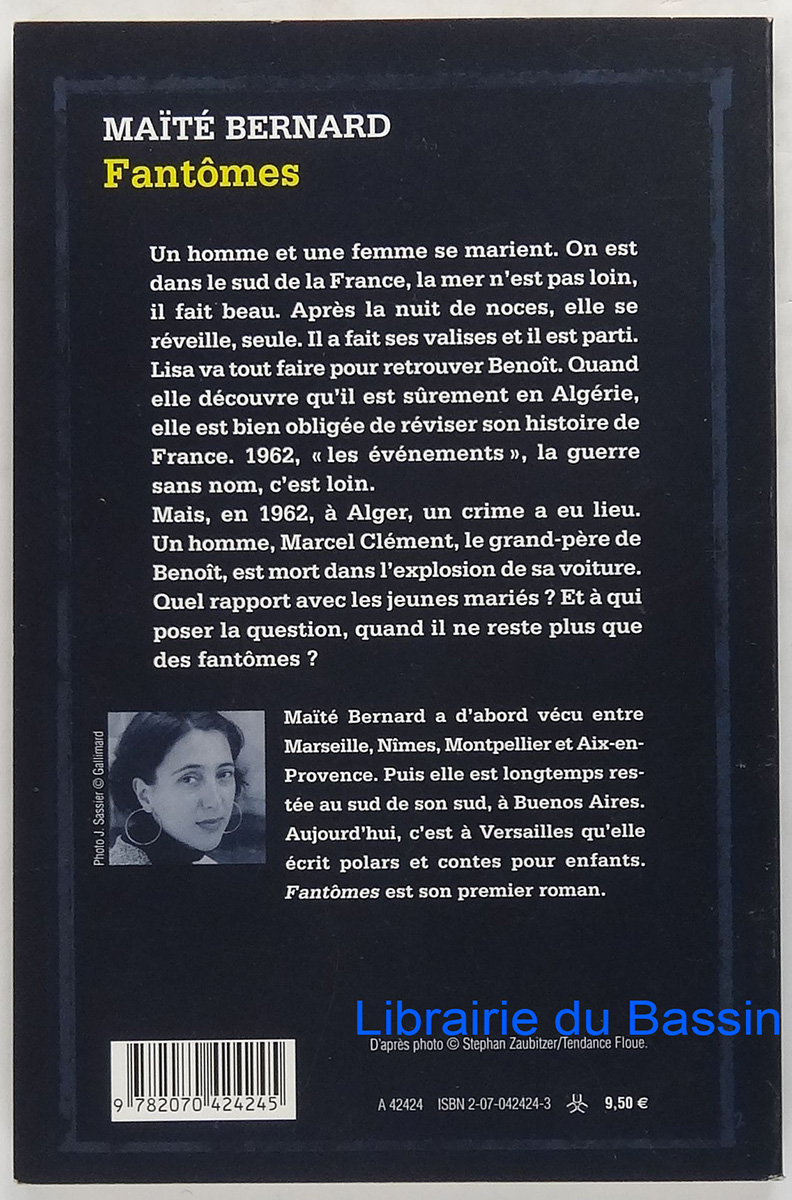 MAÏTÉ BERNARD
Fantômes

Un homme et une femme se marient. On est dans le sud de la France, la mer n'est pas loin, il fait beau. Après la nuit de noces, elle se réveille, seule. Il a fait ses valises et il est parti. Lisa va tout faire pour retrouver Benoît. Quand elle découvre qu'il est sûrement en Algérie, elle est bien obligée de réviser son histoire de France. 1962, « les événements », la guerre sans nom, c'est loin.
Mais, en 1962, à Alger, un crime a eu lieu. Un homme, Marcel Clément, le grand-père de Benoît, est mort dans l'explosion de sa voiture. Quel rapport avec les jeunes mariés ? Et à qui poser la question, quand il ne reste plus que des fantômes ?

Photo J. Sassier © Gallimard

Maïté Bernard a d'abord vécu entre Marseille, Nîmes, Montpellier et Aix-en-Provence. Puis elle est longtemps restée au sud de son sud, à Buenos Aires. Aujourd'hui, c'est à Versailles qu'elle écrit polars et contes pour enfants. Fantômes est son premier roman.

Librairie du Bassin

D'après photo © Stephan Zaubitzer/Tendance Floue.

9 782070 424245

A 42424 ISBN 2-07-042424-3 9,50 €